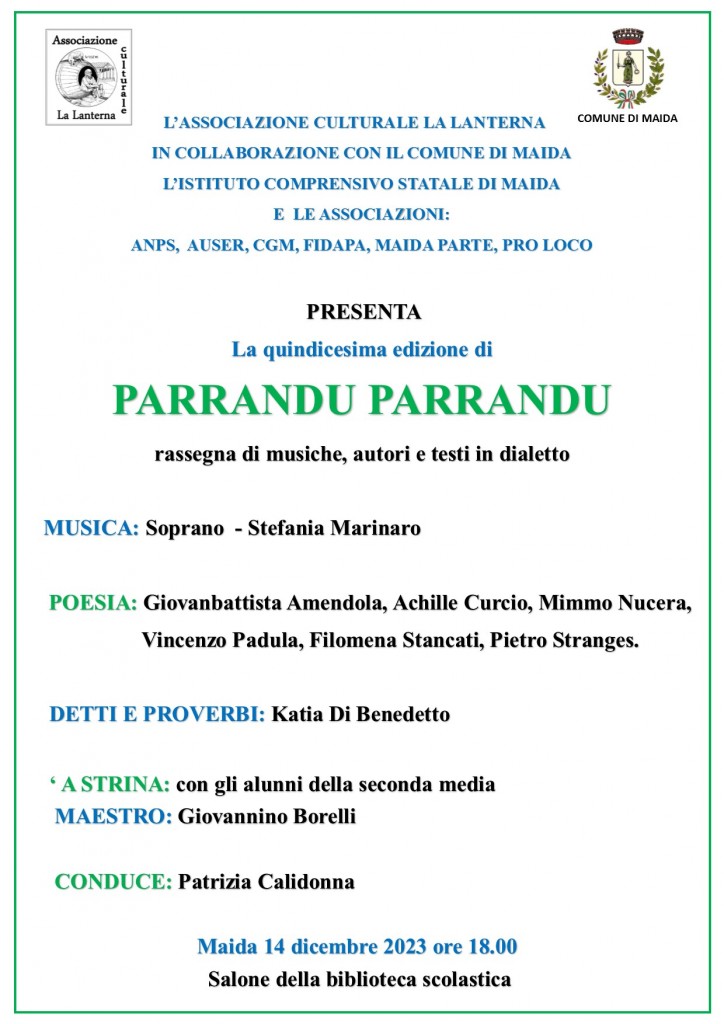 Associazione culturale La Lanterna

COMUNE DI MAIDA

L'ASSOCIAZIONE CULTURALE LA LANTERNA
IN COLLABORAZIONE CON IL COMUNE DI MAIDA
L'ISTITUTO COMPRENSIVO STATALE DI MAIDA
E LE ASSOCIAZIONI:
ANPS, AUSER, CGM, FIDAPA, MAIDA PARTE, PRO LOCO

PRESENTA
La quindicesima edizione di

PARRANDU PARRANDU

rassegna di musiche, autori e testi in dialetto

MUSICA: Soprano - Stefania Marinaro

POESIA: Giovanbattista Amendola, Achille Curcio, Mimmo Nucera, Vincenzo Padula, Filomena Stancati, Pietro Stranges.

DETTI E PROVERBI: Katia Di Benedetto

' A STRINA: con gli alunni della seconda media
MAESTRO: Giovannino Borelli

CONDUCE: Patrizia Calidonna

Maida 14 dicembre 2023 ore 18.00
Salone della biblioteca scolastica